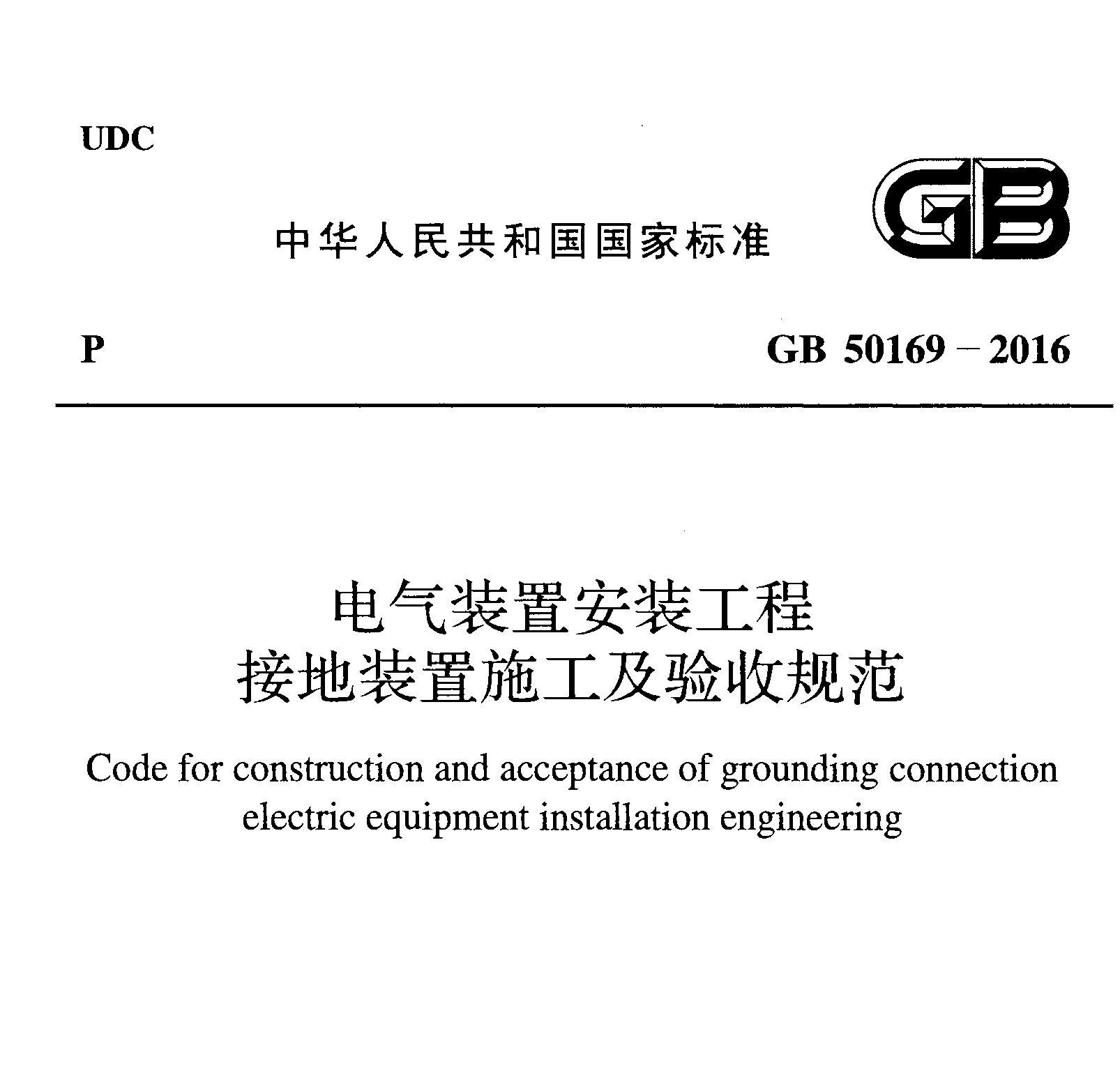 UDC

中华人民共和国国家标准

GB

P

GB 50169－2016

电气装置安装工程
接地装置施工及验收规范

Code for construction and acceptance of grounding connection electric equipment installation engineering